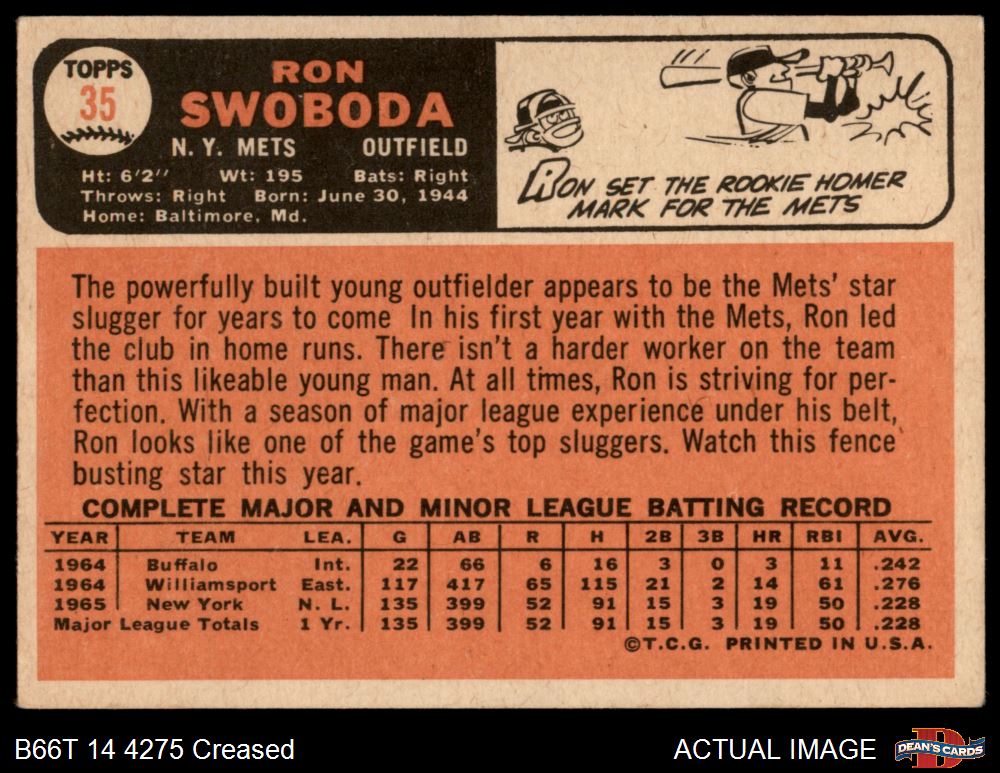 TOPPS
35

RON
SWOBODA

N. Y. METS OUTFIELD

Ht: 6'2" Wt: 195 Bats: Right
Throws: Right Born: June 30, 1944
Home: Baltimore, Md.

RON SET THE ROOKIE HOMER MARK FOR THE METS

The powerfully built young outfielder appears to be the Mets' star slugger for years to come In his first year with the Mets, Ron led the club in home runs. There isn't a harder worker on the team than this likeable young man. At all times, Ron is striving for perfection. With a season of major league experience under his belt, Ron looks like one of the game's top sluggers. Watch this fence busting star this year.

COMPLETE MAJOR AND MINOR LEAGUE BATTING RECORD

| YEAR | TEAM | LEA. | G | AB | R | H | 2B | 3B | HR | RBI | AVG. |
|---|---|---|---|---|---|---|---|---|---|---|---|
| 1964 | Buffalo | Int. | 22 | 66 | 6 | 16 | 3 | 0 | 3 | 11 | .242 |
| 1964 | Williamsport | East. | 117 | 417 | 65 | 115 | 21 | 2 | 14 | 61 | .276 |
| 1965 | New York | N. L. | 135 | 399 | 52 | 91 | 15 | 3 | 19 | 50 | .228 |
| Major League Totals | | 1 Yr. | 135 | 399 | 52 | 91 | 15 | 3 | 19 | 50 | .228 |

©T.C.G. PRINTED IN U.S.A.

B66T 14 4275 Creased

ACTUAL IMAGE

DEAN'S CARDS